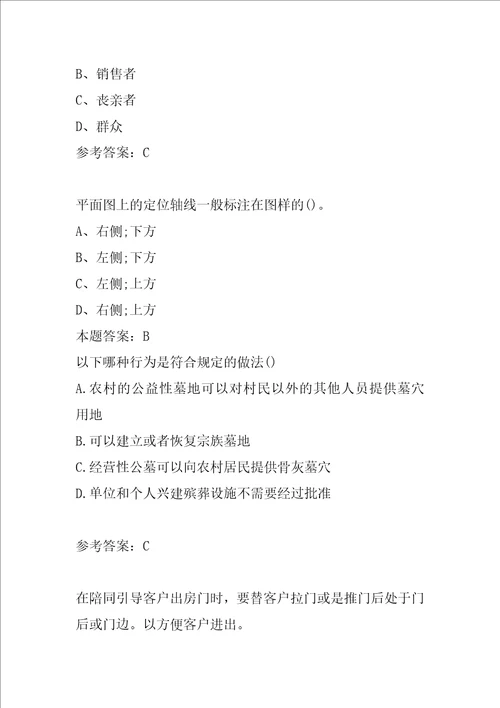 B、销售者

C、丧亲者

D、群众

参考答案：C

平面图上的定位轴线一般标注在图样的()。

A、右侧;下方

B、左侧;下方

C、左侧;上方

D、右侧;上方

本题答案：B

以下哪种行为是符合规定的做法()

A.农村的公益性墓地可以对村民以外的其他人员提供墓穴用地

B.可以建立或者恢复宗族墓地

C.经营性公墓可以向农村居民提供骨灰墓穴

D.单位和个人兴建殡葬设施不需要经过批准

参考答案：C

在陪同引导客户出房门时，要替客户拉门或是推门后处于门后或门边。以方便客户进出。